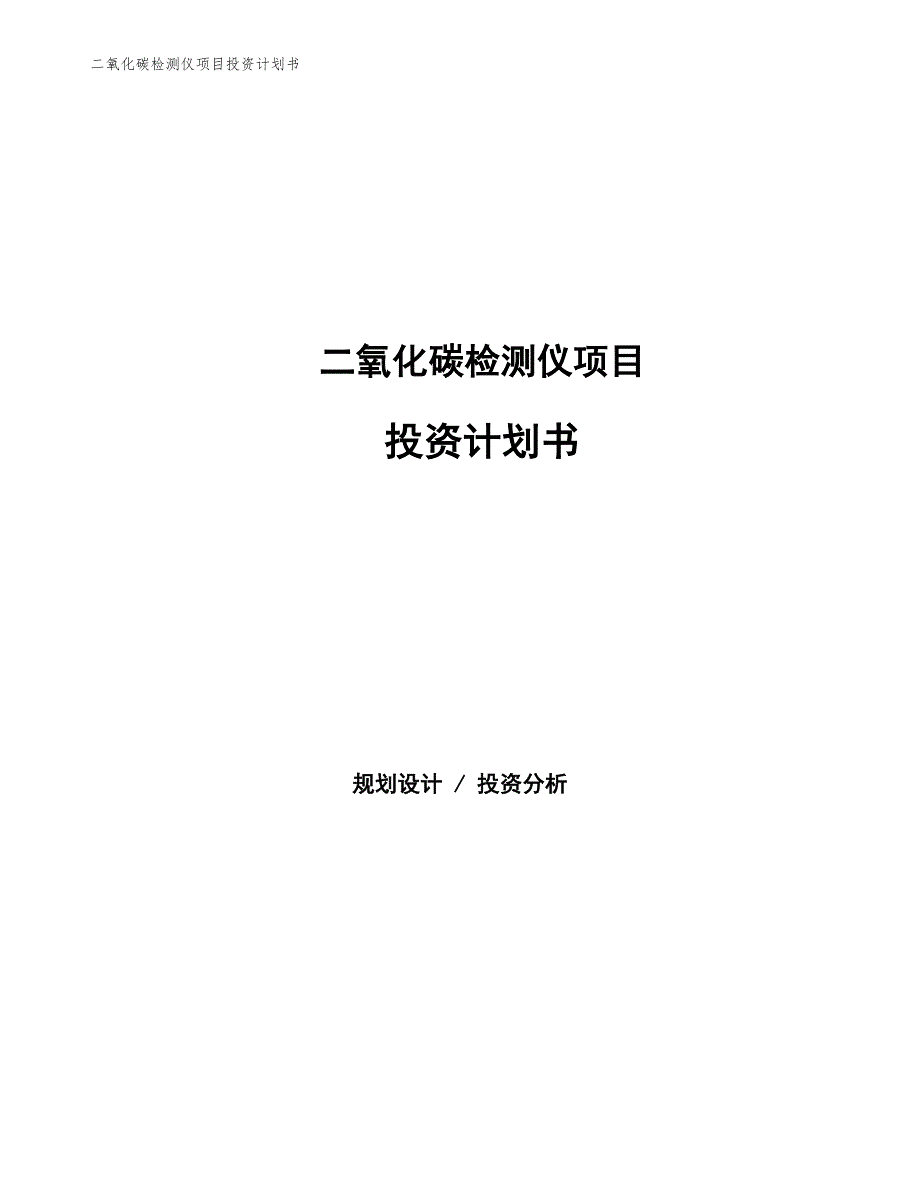 二氧化碳检测仪项目投资计划书

二氧化碳检测仪项目

投资计划书

规划设计 / 投资分析